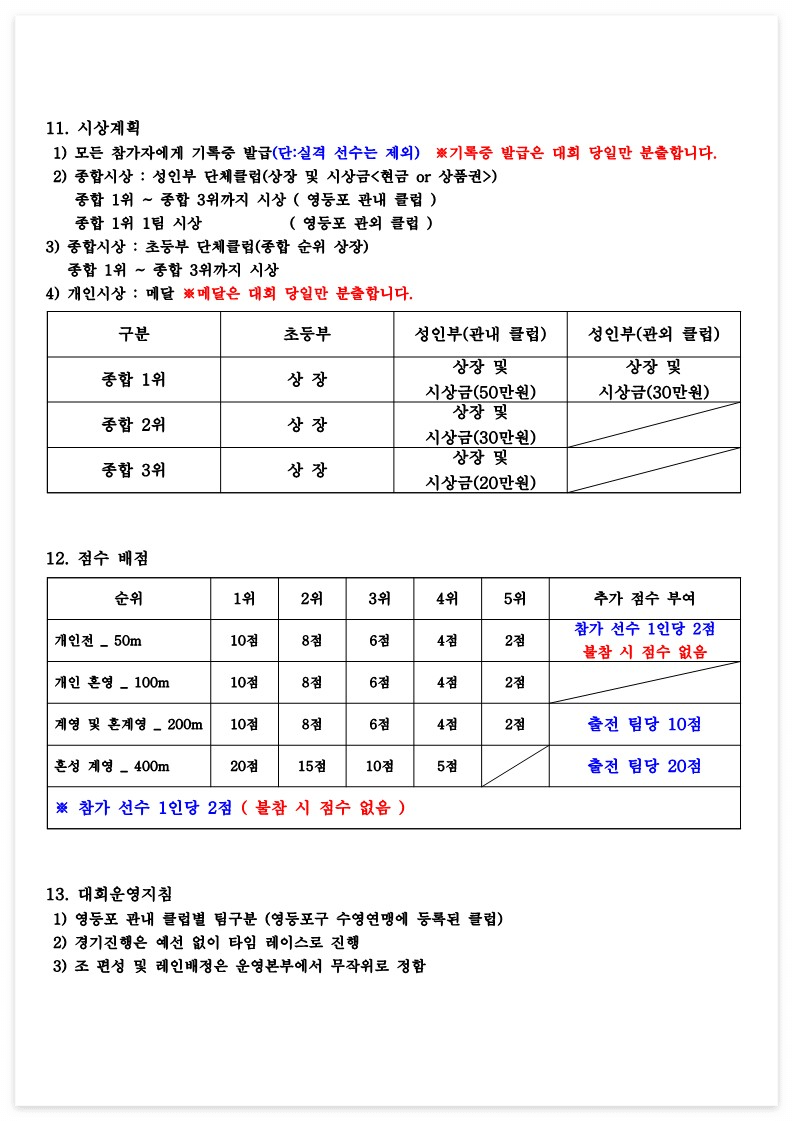 11. 시상계획
1) 모든 참가자에게 기록증 발급(단:실격 선수는 제외) ※기록증 발급은 대회 당일만 분출합니다.
2) 종합시상 : 성인부 단체클럽(상장 및 시상금<현금 or 상품권>)
종합 1위 ~ 종합 3위까지 시상 ( 영등포 관내 클럽 )
종합 1위 1팀 시상 ( 영등포 관외 클럽 )
3) 종합시상 : 초등부 단체클럽(종합 순위 상장)
종합 1위 ~ 종합 3위까지 시상
4) 개인시상 : 메달 ※메달은 대회 당일만 분출합니다.

| 구분 | 초등부 | 성인부(관내 클럽) | 성인부(관외 클럽) |
|---|---|---|---|
| 종합 1위 | 상 장 | 상장 및 시상금(50만원) | 상장 및 시상금(30만원) |
| 종합 2위 | 상 장 | 상장 및 시상금(30만원) | |
| 종합 3위 | 상 장 | 상장 및 시상금(20만원) | |

12. 점수 배점

| 순위 | 1위 | 2위 | 3위 | 4위 | 5위 | 추가 점수 부여 |
|---|---|---|---|---|---|---|
| 개인전 _ 50m | 10점 | 8점 | 6점 | 4점 | 2점 | 참가 선수 1인당 2점 불참 시 점수 없음 |
| 개인 혼영 _ 100m | 10점 | 8점 | 6점 | 4점 | 2점 | |
| 계영 및 혼계영 _ 200m | 10점 | 8점 | 6점 | 4점 | 2점 | 출전 팀당 10점 |
| 혼성 계영 _ 400m | 20점 | 15점 | 10점 | 5점 | | 출전 팀당 20점 |
| ※ 참가 선수 1인당 2점 ( 불참 시 점수 없음 ) | | | | | | |

13. 대회운영지침
1) 영등포 관내 클럽별 팀구분 (영등포구 수영연맹에 등록된 클럽)
2) 경기진행은 예선 없이 타임 레이스로 진행
3) 조 편성 및 레인배정은 운영본부에서 무작위로 정함